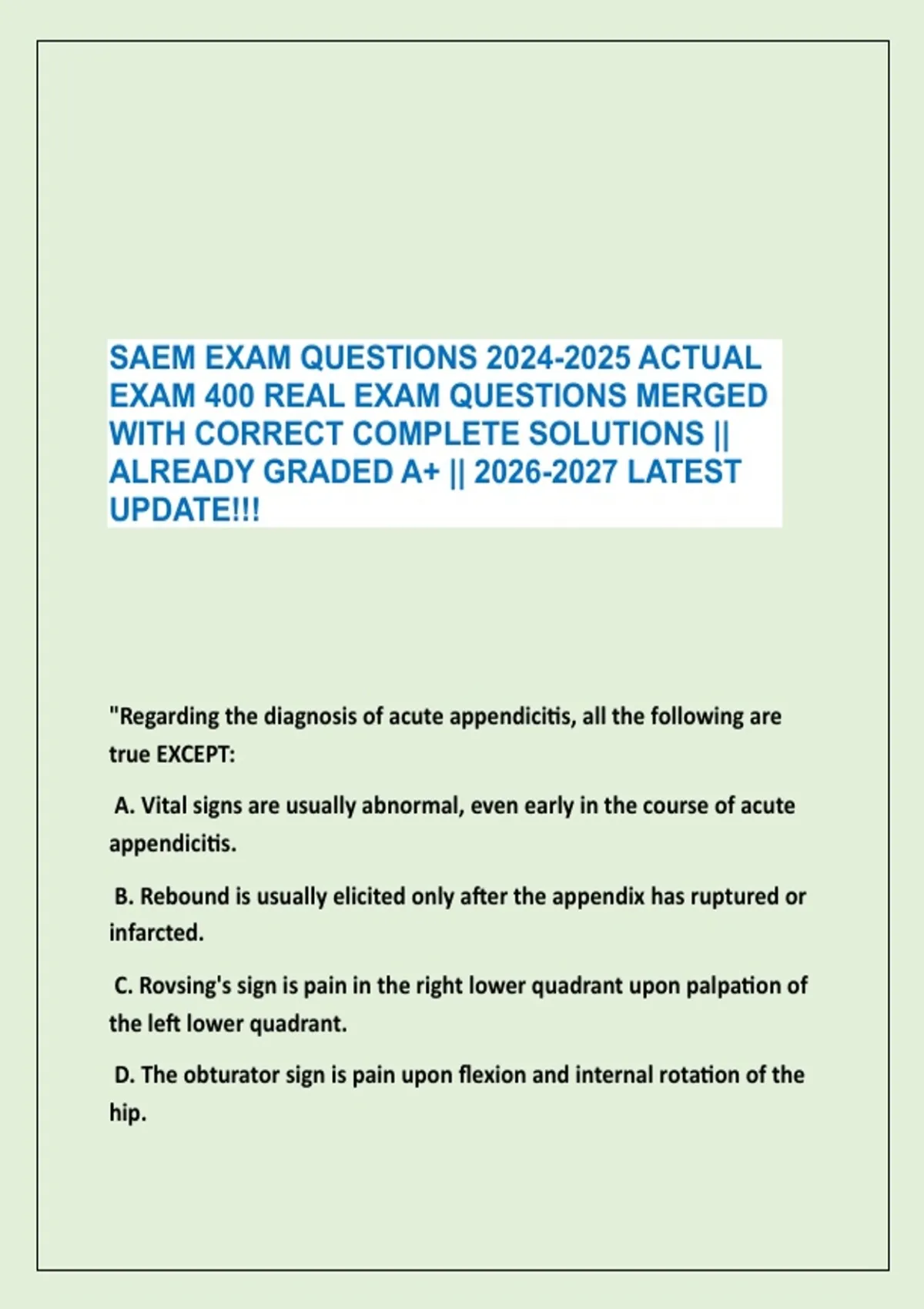 SAEM EXAM QUESTIONS 2024-2025 ACTUAL EXAM 400 REAL EXAM QUESTIONS MERGED WITH CORRECT COMPLETE SOLUTIONS || ALREADY GRADED A+ || 2026-2027 LATEST UPDATE!!!

"Regarding the diagnosis of acute appendicitis, all the following are true EXCEPT:

A. Vital signs are usually abnormal, even early in the course of acute appendicitis.

B. Rebound is usually elicited only after the appendix has ruptured or infarcted.

C. Rovsing's sign is pain in the right lower quadrant upon palpation of the left lower quadrant.

D. The obturator sign is pain upon flexion and internal rotation of the hip.